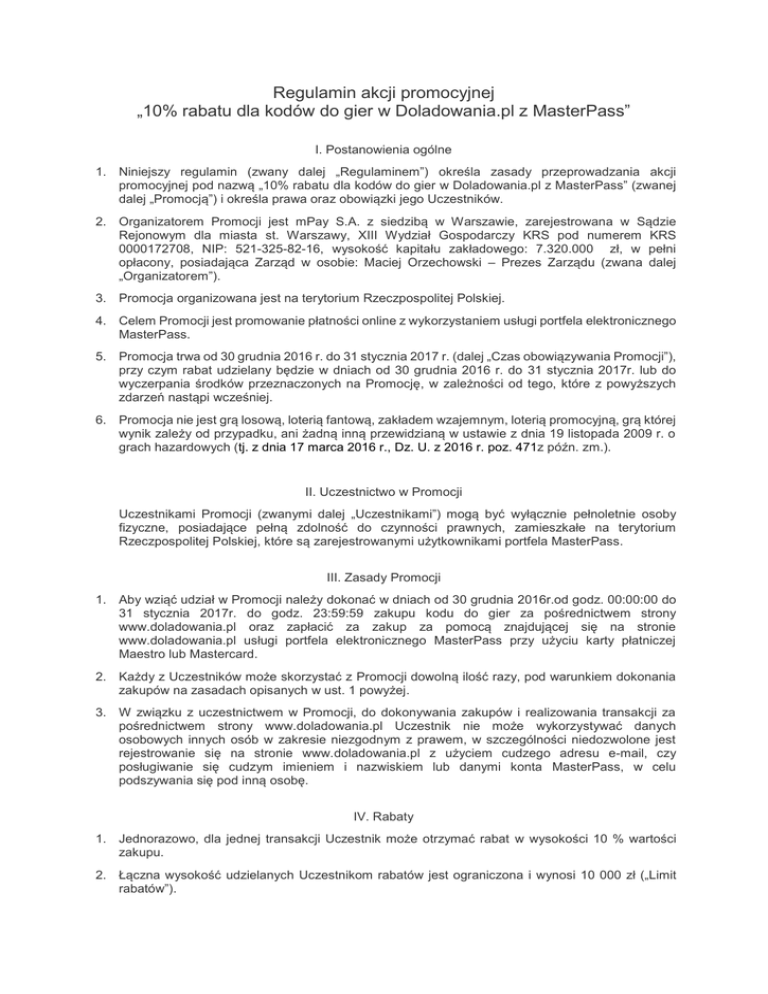 Regulamin akcji promocyjnej
„10% rabatu dla kodów do gier w Doladowania.pl z MasterPass"

I. Postanowienia ogólne

1. Niniejszy regulamin (zwany dalej „Regulaminem") określa zasady przeprowadzania akcji promocyjnej pod nazwą „10% rabatu dla kodów do gier w Doladowania.pl z MasterPass" (zwanej dalej „Promocją") i określa prawa oraz obowiązki jego Uczestników.

2. Organizatorem Promocji jest mPay S.A. z siedzibą w Warszawie, zarejestrowana w Sądzie Rejonowym dla miasta st. Warszawy, XIII Wydział Gospodarczy KRS pod numerem KRS 0000172708, NIP: 521-325-82-16, wysokość kapitału zakładowego: 7.320.000 zł, w pełni opłacony, posiadająca Zarząd w osobie: Maciej Orzechowski – Prezes Zarządu (zwana dalej „Organizatorem").

3. Promocja organizowana jest na terytorium Rzeczpospolitej Polskiej.

4. Celem Promocji jest promowanie płatności online z wykorzystaniem usługi portfela elektronicznego MasterPass.

5. Promocja trwa od 30 grudnia 2016 r. do 31 stycznia 2017 r. (dalej „Czas obowiązywania Promocji"), przy czym rabat udzielany będzie w dniach od 30 grudnia 2016 r. do 31 stycznia 2017r. lub do wyczerpania środków przeznaczonych na Promocję, w zależności od tego, które z powyższych zdarzeń nastąpi wcześniej.

6. Promocja nie jest grą losową, loterią fantową, zakładem wzajemnym, loterią promocyjną, grą której wynik zależy od przypadku, ani żadną inną przewidzianą w ustawie z dnia 19 listopada 2009 r. o grach hazardowych (tj. z dnia 17 marca 2016 r., Dz. U. z 2016 r. poz. 471z późn. zm.).

II. Uczestnictwo w Promocji

Uczestnikami Promocji (zwanymi dalej „Uczestnikami") mogą być wyłącznie pełnoletnie osoby fizyczne, posiadające pełną zdolność do czynności prawnych, zamieszkałe na terytorium Rzeczpospolitej Polskiej, które są zarejestrowanymi użytkownikami portfela MasterPass.

III. Zasady Promocji

1. Aby wziąć udział w Promocji należy dokonać w dniach od 30 grudnia 2016r.od godz. 00:00:00 do 31 stycznia 2017r. do godz. 23:59:59 zakupu kodu do gier za pośrednictwem strony www.doladowania.pl oraz zapłacić za zakup za pomocą znajdującej się na stronie www.doladowania.pl usługi portfela elektronicznego MasterPass przy użyciu karty płatniczej Maestro lub Mastercard.

2. Każdy z Uczestników może skorzystać z Promocji dowolną ilość razy, pod warunkiem dokonania zakupów na zasadach opisanych w ust. 1 powyżej.

3. W związku z uczestnictwem w Promocji, do dokonywania zakupów i realizowania transakcji za pośrednictwem strony www.doladowania.pl Uczestnik nie może wykorzystywać danych osobowych innych osób w zakresie niezgodnym z prawem, w szczególności niedozwolone jest rejestrowanie się na stronie www.doladowania.pl z użyciem cudzego adresu e-mail, czy posługiwanie się cudzym imieniem i nazwiskiem lub danymi konta MasterPass, w celu podszywania się pod inną osobę.

IV. Rabaty

1. Jednorazowo, dla jednej transakcji Uczestnik może otrzymać rabat w wysokości 10 % wartości zakupu.

2. Łączna wysokość udzielanych Uczestnikom rabatów jest ograniczona i wynosi 10 000 zł („Limit rabatów").